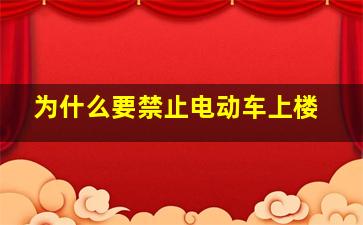 为什么要禁止电动车上楼